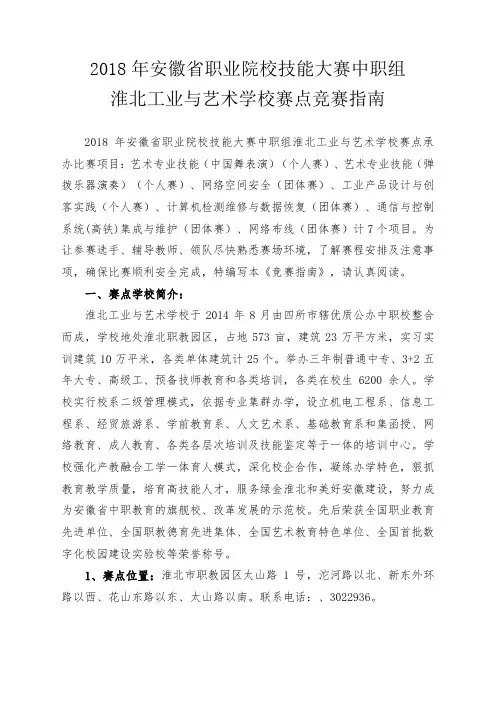 2018 年安徽省职业院校技能大赛中职组
淮北工业与艺术学校赛点竞赛指南

2018 年安徽省职业院校技能大赛中职组淮北工业与艺术学校赛点承办比赛项目：艺术专业技能（中国舞表演）（个人赛）、艺术专业技能（弹拨乐器演奏）（个人赛）、网络空间安全（团体赛）、工业产品设计与创客实践（个人赛）、计算机检测维修与数据恢复（团体赛）、通信与控制系统(高铁)集成与维护（团体赛）、网络布线（团体赛）计 7 个项目。为让参赛选手、辅导教师、领队尽快熟悉赛场环境，了解赛程安排及注意事项，确保比赛顺利安全完成，特编写本《竞赛指南》，请认真阅读。

一、赛点学校简介：

淮北工业与艺术学校于 2014 年 8 月由四所市辖优质公办中职校整合而成，学校地处淮北职教园区，占地 573 亩，建筑 23 万平方米，实习实训建筑 10 万平米，各类单体建筑计 25 个。举办三年制普通中专、3+2 五年大专、高级工、预备技师教育和各类培训，各类在校生 6200 余人。学校实行校系二级管理模式，依据专业集群办学，设立机电工程系、信息工程系、经贸旅游系、学前教育系、人文艺术系、基础教育系和集函授、网络教育、成人教育、各类各层次培训及技能鉴定等于一体的培训中心。学校强化产教融合工学一体育人模式，深化校企合作，凝练办学特色，狠抓教育教学质量，培育高技能人才，服务绿金淮北和美好安徽建设，努力成为安徽省中职教育的旗舰校、改革发展的示范校。先后荣获全国职业教育先进单位、全国职教德育先进集体、全国艺术教育特色单位、全国首批数字化校园建设实验校等荣誉称号。

1、赛点位置：淮北市职教园区太山路 1 号，沱河路以北、新东外环路以西、花山东路以东、太山路以南。联系电话：、3022936。